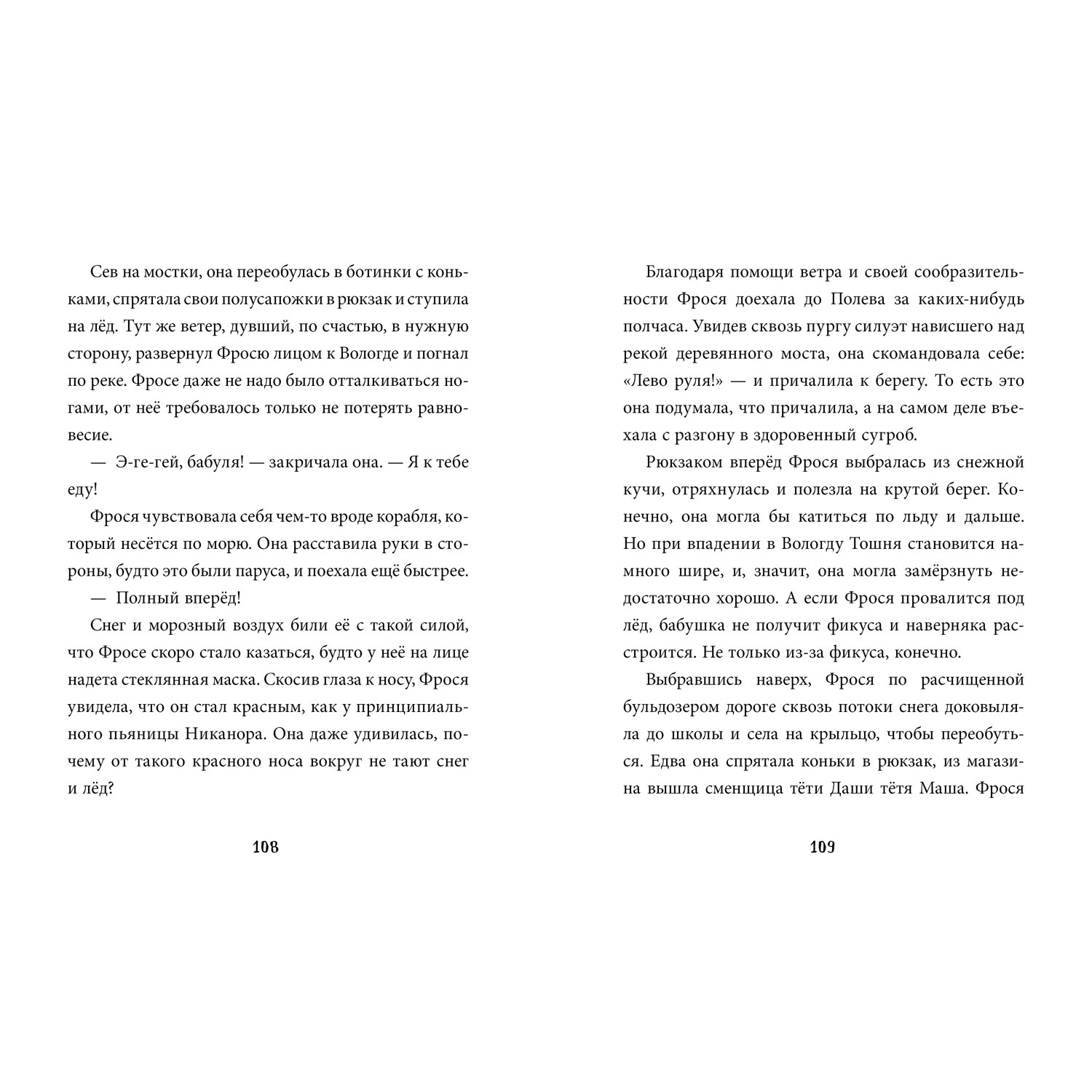 Сев на мостки, она переобулась в ботинки с коньками, спрятала свои полусапожки в рюкзак и ступила на лёд. Тут же ветер, дувший, по счастью, в нужную сторону, развернул Фросю лицом к Вологде и погнал по реке. Фросе даже не надо было отталкиваться ногами, от неё требовалось только не потерять равновесие.

— Э-ге-гей, бабуля! — закричала она. — Я к тебе еду!

Фрося чувствовала себя чем-то вроде корабля, который несётся по морю. Она расставила руки в стороны, будто это были паруса, и поехала ещё быстрее.

— Полный вперёд!

Снег и морозный воздух били её с такой силой, что Фросе скоро стало казаться, будто у неё на лице надета стеклянная маска. Скосив глаза к носу, Фрося увидела, что он стал красным, как у принципиального пьяницы Никанора. Она даже удивилась, почему от такого красного носа вокруг не тают снег и лёд?

108

Благодаря помощи ветра и своей сообразительности Фрося доехала до Полева за каких-нибудь полчаса. Увидев сквозь пургу силуэт нависшего над рекой деревянного моста, она скомандовала себе: «Лево руля!» — и причалила к берегу. То есть это она подумала, что причалила, а на самом деле въехала с разгону в здоровенный сугроб.

Рюкзаком вперёд Фрося выбралась из снежной кучи, отряхнулась и полезла на крутой берег. Конечно, она могла бы катиться по льду и дальше. Но при впадении в Вологду Тошня становится намного шире, и, значит, она могла замёрзнуть недостаточно хорошо. А если Фрося провалится под лёд, бабушка не получит фикуса и наверняка расстроится. Не только из-за фикуса, конечно.

Выбравшись наверх, Фрося по расчищенной бульдозером дороге сквозь потоки снега доковыляла до школы и села на крыльцо, чтобы переобуться. Едва она спрятала коньки в рюкзак, из магазина вышла сменщица тёти Даши тётя Маша. Фрося

109